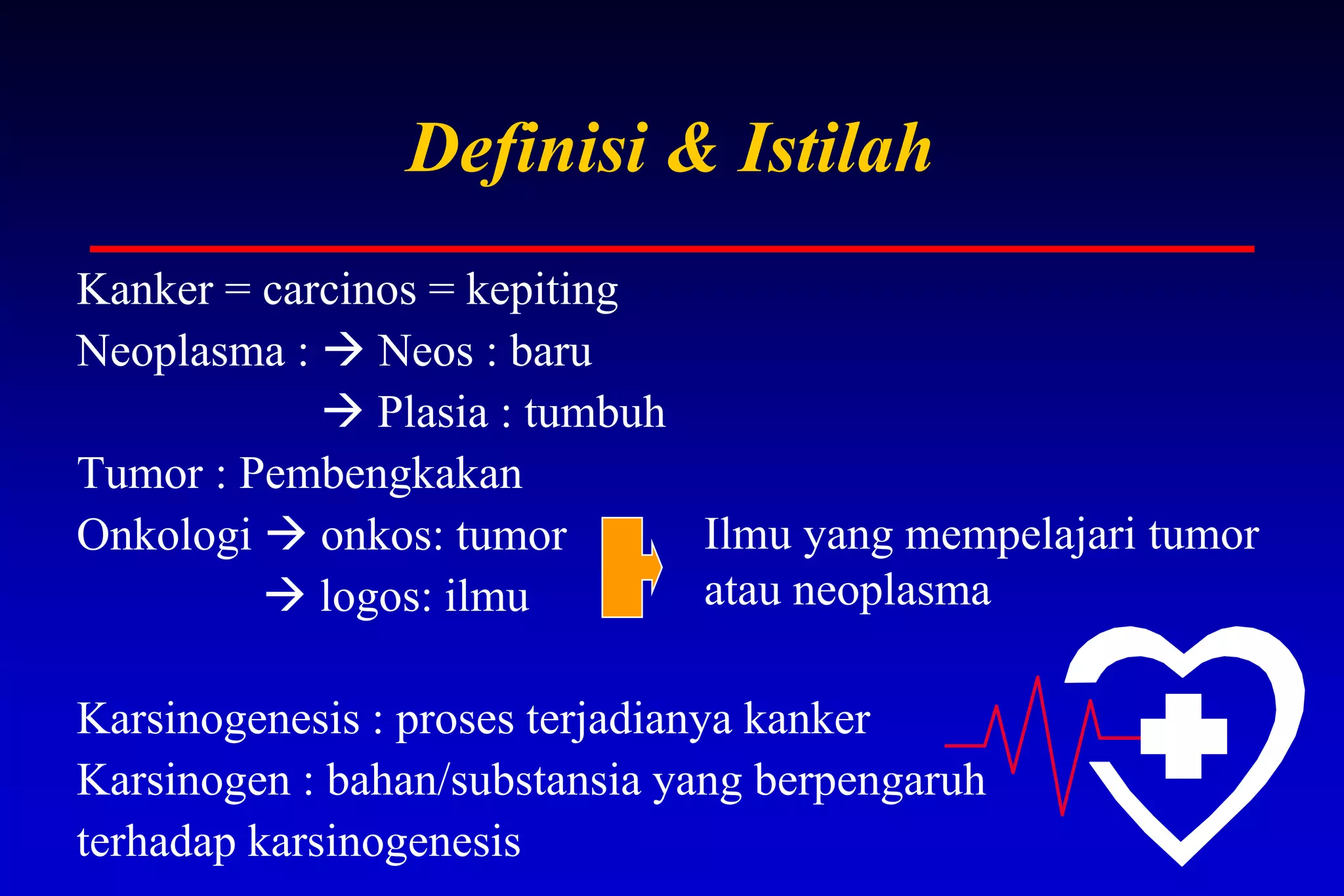 Definisi & Istilah

Kanker = carcinos = kepiting
Neoplasma : → Neos : baru
→ Plasia : tumbuh
Tumor : Pembengkakan
Onkologi → onkos: tumor
→ logos: ilmu

Ilmu yang mempelajari tumor atau neoplasma

Karsinogenesis : proses terjadianya kanker
Karsinogen : bahan/substansia yang berpengaruh terhadap karsinogenesis